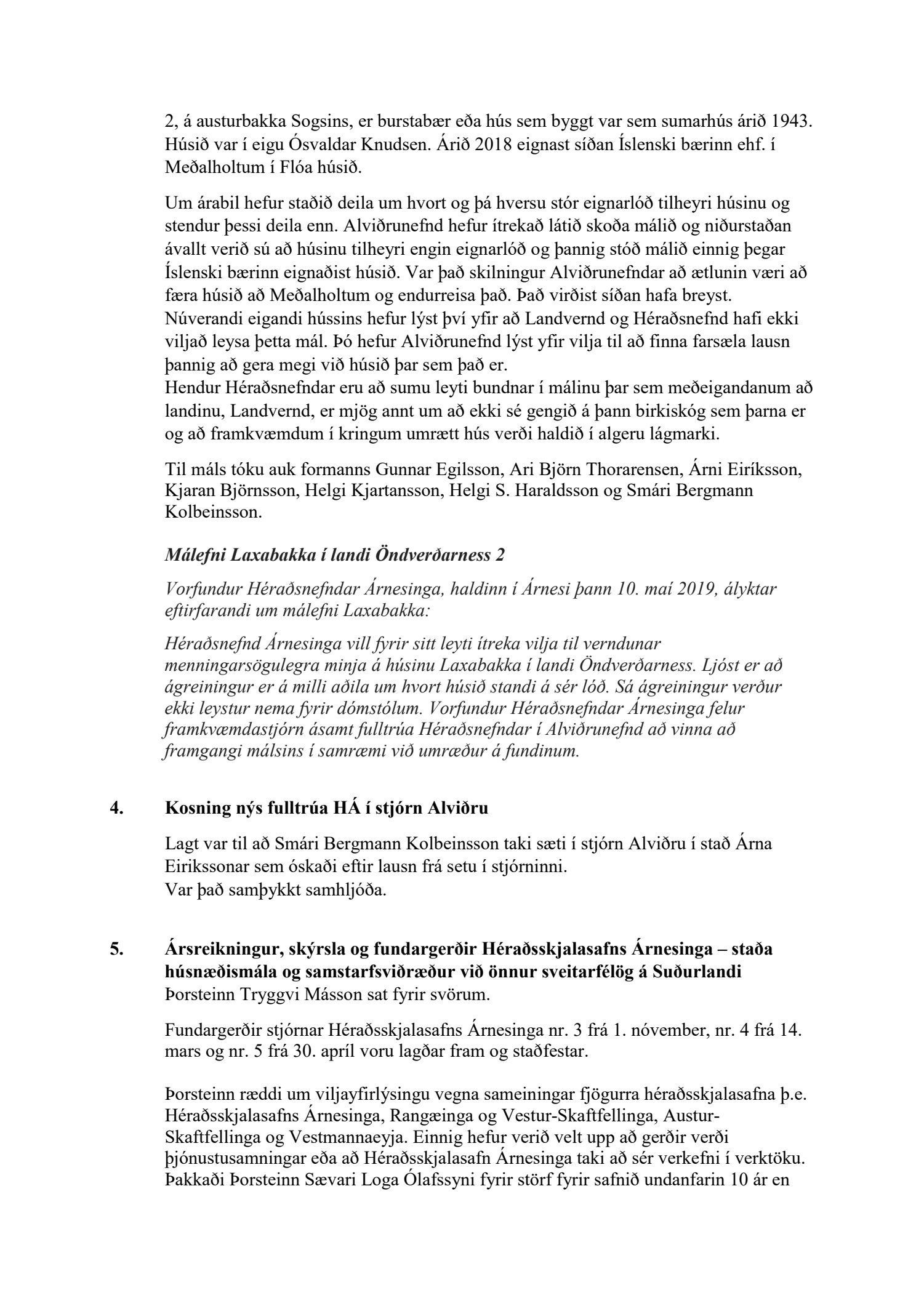 2, á austurbakka Sogsins, er burstabær eða hús sem byggt var sem sumarhús árið 1943. Húsið var í eigu Ósvaldar Knudsen. Árið 2018 eignast síðan Íslenski bærinn ehf. í Meðalholtum í Flóa húsið.

Um árabil hefur staðið deila um hvort og þá hversu stór eignarlóð tilheyri húsinu og stendur þessi deila enn. Alviðrunefnd hefur ítrekað látið skoða málið og niðurstaðan ávallt verið sú að húsinu tilheyri engin eignarlóð og þannig stóð málið einnig þegar Íslenski bærinn eignaðist húsið. Var það skilningur Alviðrunefndar að ætlunin væri að færa húsið að Meðalholtum og endurreisa það. Það virðist síðan hafa breyst. Núverandi eigandi hússins hefur lýst því yfir að Landvernd og Héraðsnefnd hafi ekki viljað leysa þetta mál. Þó hefur Alviðrunefnd lýst yfir vilja til að finna farsæla lausn þannig að gera megi við húsið þar sem það er.
Hendur Héraðsnefndar eru að sumu leyti bundnar í málinu þar sem meðeigandanum að landinu, Landvernd, er mjög annt um að ekki sé gengið á þann birkiskóg sem þarna er og að framkvæmdum í kringum umrætt hús verði haldið í algeru lágmarki.

Til máls tóku auk formanns Gunnar Egilsson, Ari Björn Thorarensen, Árni Eiríksson, Kjaran Björnsson, Helgi Kjartansson, Helgi S. Haraldsson og Smári Bergmann Kolbeinsson.

Málefni Laxabakka í landi Öndverðarness 2

Vorfundur Héraðsnefndar Árnesinga, haldinn í Árnesi þann 10. maí 2019, ályktar eftirfarandi um málefni Laxabakka:

Héraðsnefnd Árnesinga vill fyrir sitt leyti ítreka vilja til verndunar menningarsögulegra minja á húsinu Laxabakka í landi Öndverðarness. Ljóst er að ágreiningur er á milli aðila um hvort húsið standi á sér lóð. Sá ágreiningur verður ekki leystur nema fyrir dómstólum. Vorfundur Héraðsnefndar Árnesinga felur framkvæmdastjórn ásamt fulltrúa Héraðsnefndar í Alviðrunefnd að vinna að framgangi málsins í samræmi við umræður á fundinum.

4. Kosning nýs fulltrúa HÁ í stjórn Alviðru

Lagt var til að Smári Bergmann Kolbeinsson taki sæti í stjórn Alviðru í stað Árna Eirikssonar sem óskaði eftir lausn frá setu í stjórninni.
Var það samþykkt samhljóða.

5. Ársreikningur, skýrsla og fundargerðir Héraðsskjalasafns Árnesinga – staða húsnæðismála og samstarfsviðræður við önnur sveitarfélög á Suðurlandi
Þorsteinn Tryggvi Másson sat fyrir svörum.

Fundargerðir stjórnar Héraðsskjalasafns Árnesinga nr. 3 frá 1. nóvember, nr. 4 frá 14. mars og nr. 5 frá 30. apríl voru lagðar fram og staðfestar.

Þorsteinn ræddi um viljayfirlýsingu vegna sameiningar fjögurra héraðsskjalasafna þ.e. Héraðsskjalasafns Árnesinga, Rangæinga og Vestur-Skaftfellinga, Austur-Skaftfellinga og Vestmannaeyja. Einnig hefur verið velt upp að gerðir verði þjónustusamningar eða að Héraðsskjalasafn Árnesinga taki að sér verkefni í verktöku. Þakkaði Þorsteinn Sævari Loga Ólafssyni fyrir störf fyrir safnið undanfarin 10 ár en